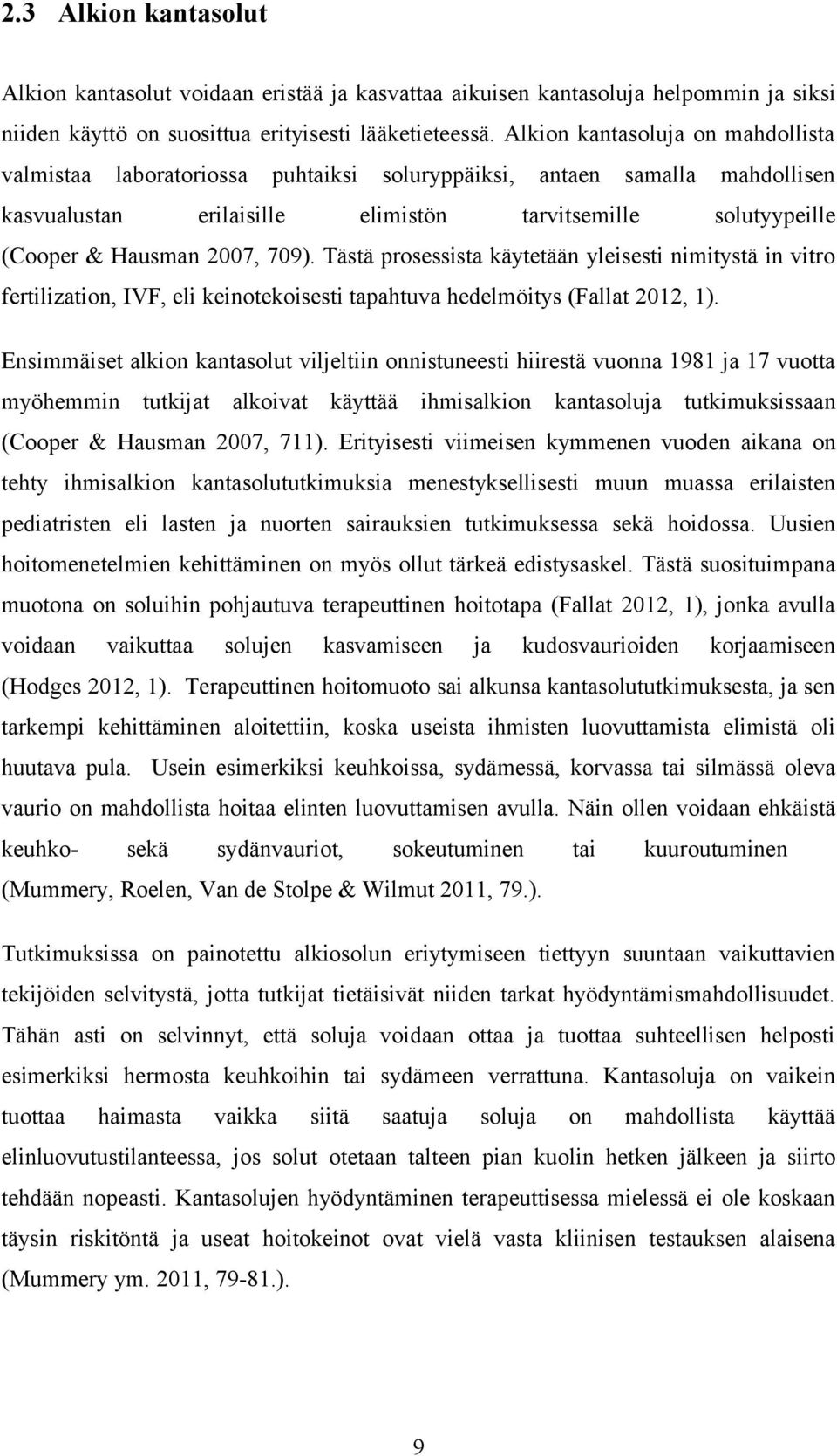 2.3 Alkion kantasolut

Alkion kantasolut voidaan eristää ja kasvattaa aikuisen kantasoluja helpommin ja siksi niiden käyttö on suosittua erityisesti lääketieteessä. Alkion kantasoluja on mahdollista valmistaa laboratoriossa puhtaiksi soluryppäiksi, antaen samalla mahdollisen kasvualustan erilaisille elimistön tarvitsemille solutyypeille (Cooper & Hausman 2007, 709). Tästä prosessista käytetään yleisesti nimitystä in vitro fertilization, IVF, eli keinotekoisesti tapahtuva hedelmöitys (Fallat 2012, 1).

Ensimmäiset alkion kantasolut viljeltiin onnistuneesti hiirestä vuonna 1981 ja 17 vuotta myöhemmin tutkijat alkoivat käyttää ihmisalkion kantasoluja tutkimuksissaan (Cooper & Hausman 2007, 711). Erityisesti viimeisen kymmenen vuoden aikana on tehty ihmisalkion kantasolututkimuksia menestyksellisesti muun muassa erilaisten pediatristen eli lasten ja nuorten sairauksien tutkimuksessa sekä hoidossa. Uusien hoitomenetelmien kehittäminen on myös ollut tärkeä edistysaskel. Tästä suosituimpana muotona on soluihin pohjautuva terapeuttinen hoitotapa (Fallat 2012, 1), jonka avulla voidaan vaikuttaa solujen kasvamiseen ja kudosvaurioiden korjaamiseen (Hodges 2012, 1). Terapeuttinen hoitomuoto sai alkunsa kantasolututkimuksesta, ja sen tarkempi kehittäminen aloitettiin, koska useista ihmisten luovuttamista elimistä oli huutava pula. Usein esimerkiksi keuhkoissa, sydämessä, korvassa tai silmässä oleva vaurio on mahdollista hoitaa elinten luovuttamisen avulla. Näin ollen voidaan ehkäistä keuhko- sekä sydänvauriot, sokeutuminen tai kuuroutuminen (Mummery, Roelen, Van de Stolpe & Wilmut 2011, 79.).

Tutkimuksissa on painotettu alkiosolun eriytymiseen tiettyyn suuntaan vaikuttavien tekijöiden selvitystä, jotta tutkijat tietäisivät niiden tarkat hyödyntämismahdollisuudet. Tähän asti on selvinnyt, että soluja voidaan ottaa ja tuottaa suhteellisen helposti esimerkiksi hermosta keuhkoihin tai sydämeen verrattuna. Kantasoluja on vaikein tuottaa haimasta vaikka siitä saatuja soluja on mahdollista käyttää elinluovutustilanteessa, jos solut otetaan talteen pian kuolin hetken jälkeen ja siirto tehdään nopeasti. Kantasolujen hyödyntäminen terapeuttisessa mielessä ei ole koskaan täysin riskitöntä ja useat hoitokeinot ovat vielä vasta kliinisen testauksen alaisena (Mummery ym. 2011, 79-81.).

9